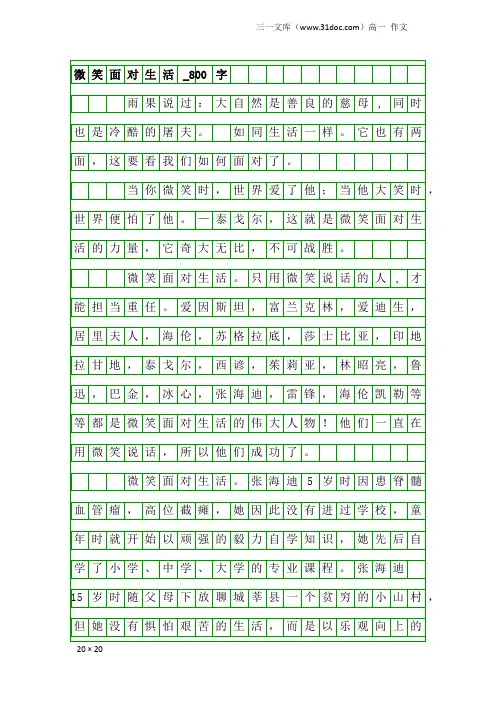 三一文库（www.31doc.com）高一 作文

微笑面对生活_800字

雨果说过：大自然是善良的慈母，同时也是冷酷的屠夫。 如同生活一样。它也有两面，这要看我们如何面对了。

当你微笑时，世界爱了他：当他大笑时，世界便怕了他。—泰戈尔，这就是微笑面对生活的力量，它奇大无比，不可战胜。

微笑面对生活。只用微笑说话的人，才能担当重任。爱因斯坦，富兰克林，爱迪生，居里夫人，海伦，苏格拉底，莎士比亚，印地拉甘地，泰戈尔，西谚，茱莉亚，林昭亮，鲁迅，巴金，冰心，张海迪，雷锋，海伦凯勒等等都是微笑面对生活的伟大人物！他们一直在用微笑说话，所以他们成功了。

微笑面对生活。张海迪5岁时因患脊髓血管瘤，高位截瘫，她因此没有进过学校，童年时就开始以顽强的毅力自学知识，她先后自学了小学、中学、大学的专业课程。张海迪15岁时随父母下放聊城莘县一个贫穷的小山村，但她没有惧怕艰苦的生活，而是以乐观向上的

20×20